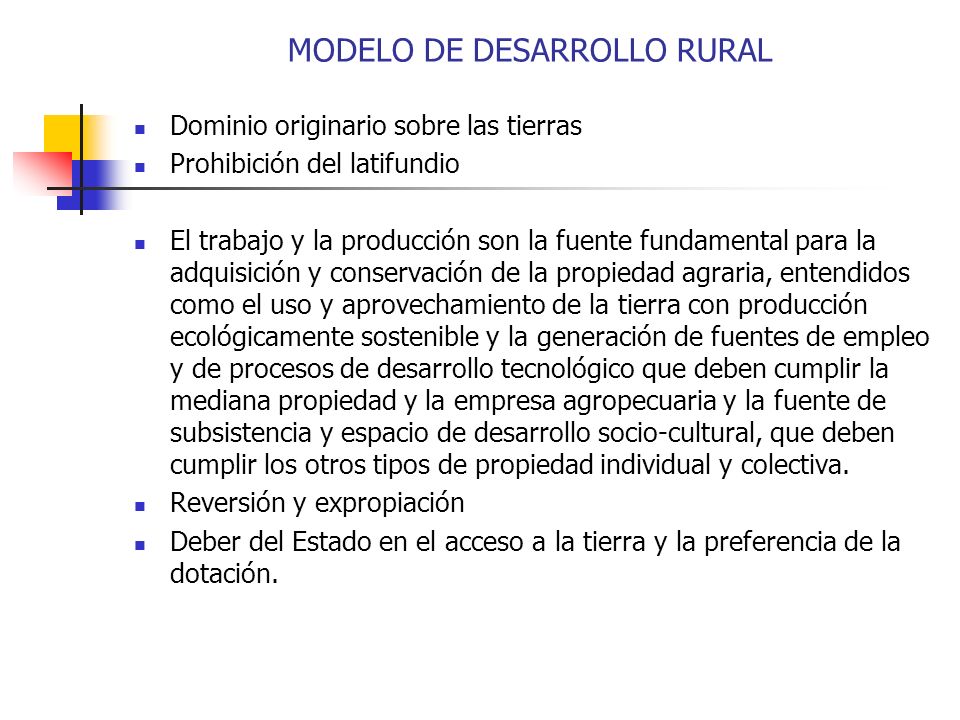 MODELO DE DESARROLLO RURAL

- Dominio originario sobre las tierras
- Prohibición del latifundio

- El trabajo y la producción son la fuente fundamental para la adquisición y conservación de la propiedad agraria, entendidos como el uso y aprovechamiento de la tierra con producción ecológicamente sostenible y la generación de fuentes de empleo y de procesos de desarrollo tecnológico que deben cumplir la mediana propiedad y la empresa agropecuaria y la fuente de subsistencia y espacio de desarrollo socio-cultural, que deben cumplir los otros tipos de propiedad individual y colectiva.
- Reversión y expropiación
- Deber del Estado en el acceso a la tierra y la preferencia de la dotación.